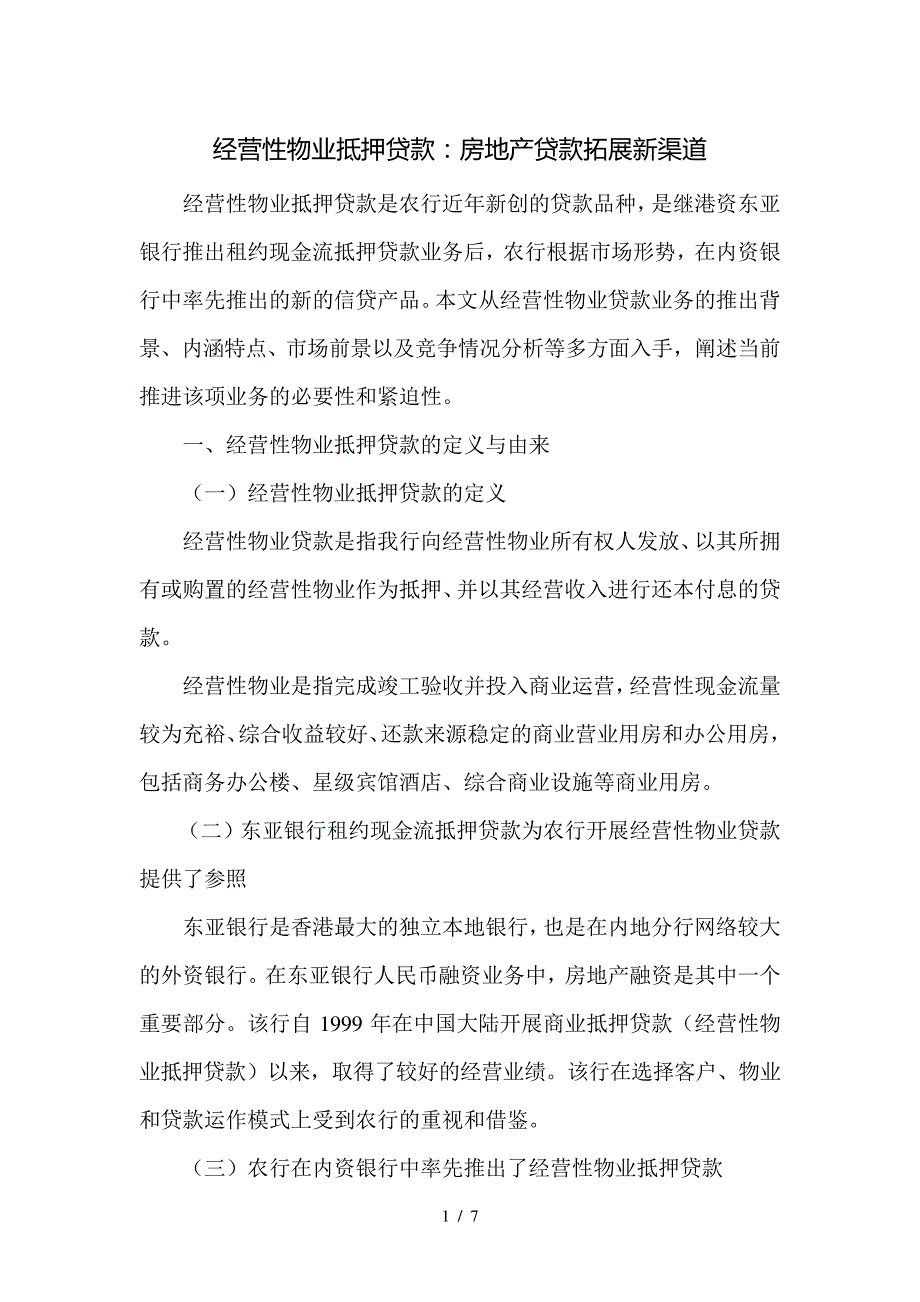 经营性物业抵押贷款：房地产贷款拓展新渠道

经营性物业抵押贷款是农行近年新创的贷款品种，是继港资东亚银行推出租约现金流抵押贷款业务后，农行根据市场形势，在内资银行中率先推出的新的信贷产品。本文从经营性物业贷款业务的推出背景、内涵特点、市场前景以及竞争情况分析等多方面入手，阐述当前推进该项业务的必要性和紧迫性。

一、经营性物业抵押贷款的定义与由来

（一）经营性物业抵押贷款的定义

经营性物业贷款是指我行向经营性物业所有权人发放、以其所拥有或购置的经营性物业作为抵押、并以其经营收入进行还本付息的贷款。

经营性物业是指完成竣工验收并投入商业运营，经营性现金流量较为充裕、综合收益较好、还款来源稳定的商业营业用房和办公用房，包括商务办公楼、星级宾馆酒店、综合商业设施等商业用房。

（二）东亚银行租约现金流抵押贷款为农行开展经营性物业贷款提供了参照

东亚银行是香港最大的独立本地银行，也是在内地分行网络较大的外资银行。在东亚银行人民币融资业务中，房地产融资是其中一个重要部分。该行自 1999 年在中国大陆开展商业抵押贷款（经营性物业抵押贷款）以来，取得了较好的经营业绩。该行在选择客户、物业和贷款运作模式上受到农行的重视和借鉴。

（三）农行在内资银行中率先推出了经营性物业抵押贷款

1 / 7